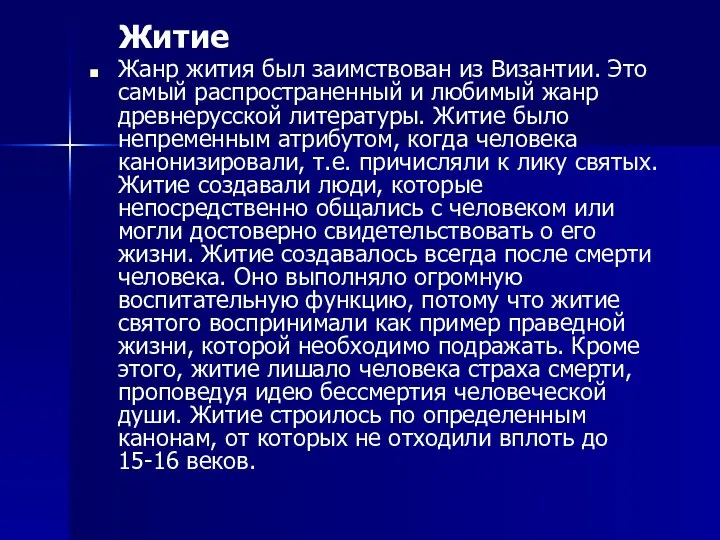 Житие

Жанр жития был заимствован из Византии. Это самый распространенный и любимый жанр древнерусской литературы. Житие было непременным атрибутом, когда человека канонизировали, т.е. причисляли к лику святых. Житие создавали люди, которые непосредственно общались с человеком или могли достоверно свидетельствовать о его жизни. Житие создавалось всегда после смерти человека. Оно выполняло огромную воспитательную функцию, потому что житие святого воспринимали как пример праведной жизни, которой необходимо подражать. Кроме этого, житие лишало человека страха смерти, проповедуя идею бессмертия человеческой души. Житие строилось по определенным канонам, от которых не отходили вплоть до 15-16 веков.